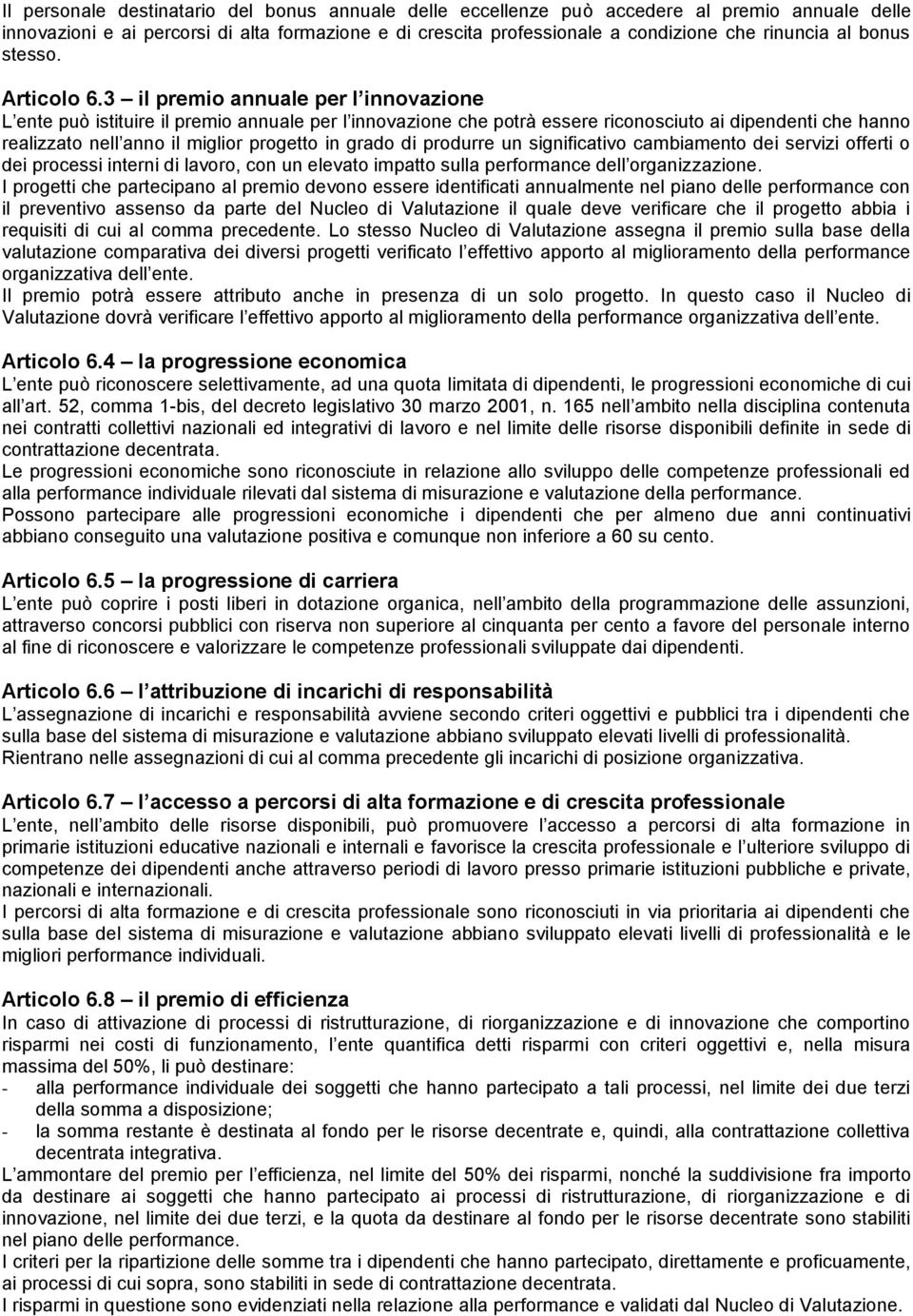 Il personale destinatario del bonus annuale delle eccellenze può accedere al premio annuale delle innovazioni e ai percorsi di alta formazione e di crescita professionale a condizione che rinuncia al bonus stesso.

Articolo 6.3 – il premio annuale per l innovazione
L ente può istituire il premio annuale per l innovazione che potrà essere riconosciuto ai dipendenti che hanno realizzato nell anno il miglior progetto in grado di produrre un significativo cambiamento dei servizi offerti o dei processi interni di lavoro, con un elevato impatto sulla performance dell organizzazione.
I progetti che partecipano al premio devono essere identificati annualmente nel piano delle performance con il preventivo assenso da parte del Nucleo di Valutazione il quale deve verificare che il progetto abbia i requisiti di cui al comma precedente. Lo stesso Nucleo di Valutazione assegna il premio sulla base della valutazione comparativa dei diversi progetti verificato l effettivo apporto al miglioramento della performance organizzativa dell ente.
Il premio potrà essere attributo anche in presenza di un solo progetto. In questo caso il Nucleo di Valutazione dovrà verificare l effettivo apporto al miglioramento della performance organizzativa dell ente.

Articolo 6.4 – la progressione economica
L ente può riconoscere selettivamente, ad una quota limitata di dipendenti, le progressioni economiche di cui all art. 52, comma 1-bis, del decreto legislativo 30 marzo 2001, n. 165 nell ambito nella disciplina contenuta nei contratti collettivi nazionali ed integrativi di lavoro e nel limite delle risorse disponibili definite in sede di contrattazione decentrata.
Le progressioni economiche sono riconosciute in relazione allo sviluppo delle competenze professionali ed alla performance individuale rilevati dal sistema di misurazione e valutazione della performance.
Possono partecipare alle progressioni economiche i dipendenti che per almeno due anni continuativi abbiano conseguito una valutazione positiva e comunque non inferiore a 60 su cento.

Articolo 6.5 – la progressione di carriera
L ente può coprire i posti liberi in dotazione organica, nell ambito della programmazione delle assunzioni, attraverso concorsi pubblici con riserva non superiore al cinquanta per cento a favore del personale interno al fine di riconoscere e valorizzare le competenze professionali sviluppate dai dipendenti.

Articolo 6.6 – l attribuzione di incarichi di responsabilità
L assegnazione di incarichi e responsabilità avviene secondo criteri oggettivi e pubblici tra i dipendenti che sulla base del sistema di misurazione e valutazione abbiano sviluppato elevati livelli di professionalità.
Rientrano nelle assegnazioni di cui al comma precedente gli incarichi di posizione organizzativa.

Articolo 6.7 – l accesso a percorsi di alta formazione e di crescita professionale
L ente, nell ambito delle risorse disponibili, può promuovere l accesso a percorsi di alta formazione in primarie istituzioni educative nazionali e internali e favorisce la crescita professionale e l ulteriore sviluppo di competenze dei dipendenti anche attraverso periodi di lavoro presso primarie istituzioni pubbliche e private, nazionali e internazionali.
I percorsi di alta formazione e di crescita professionale sono riconosciuti in via prioritaria ai dipendenti che sulla base del sistema di misurazione e valutazione abbiano sviluppato elevati livelli di professionalità e le migliori performance individuali.

Articolo 6.8 – il premio di efficienza
In caso di attivazione di processi di ristrutturazione, di riorganizzazione e di innovazione che comportino risparmi nei costi di funzionamento, l ente quantifica detti risparmi con criteri oggettivi e, nella misura massima del 50%, li può destinare:
- alla performance individuale dei soggetti che hanno partecipato a tali processi, nel limite dei due terzi della somma a disposizione;
- la somma restante è destinata al fondo per le risorse decentrate e, quindi, alla contrattazione collettiva decentrata integrativa.
L ammontare del premio per l efficienza, nel limite del 50% dei risparmi, nonché la suddivisione fra importo da destinare ai soggetti che hanno partecipato ai processi di ristrutturazione, di riorganizzazione e di innovazione, nel limite dei due terzi, e la quota da destinare al fondo per le risorse decentrate sono stabiliti nel piano delle performance.
I criteri per la ripartizione delle somme tra i dipendenti che hanno partecipato, direttamente e proficuamente, ai processi di cui sopra, sono stabiliti in sede di contrattazione decentrata.
I risparmi in questione sono evidenziati nella relazione alla performance e validati dal Nucleo di Valutazione.